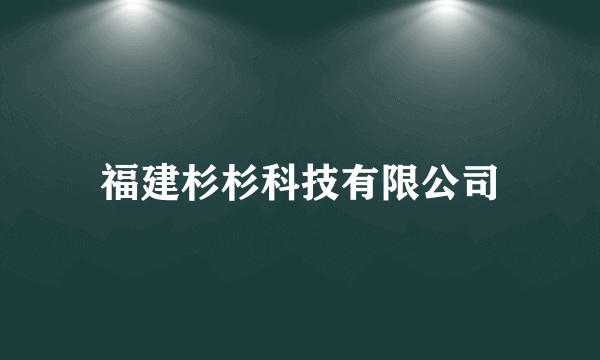 福建杉杉科技有限公司